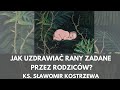 JAK UZDRAWIAĆ RANY ZADANE PRZEZ RODZICÓW?
KS. SŁAWOMIR KOSTRZEWA